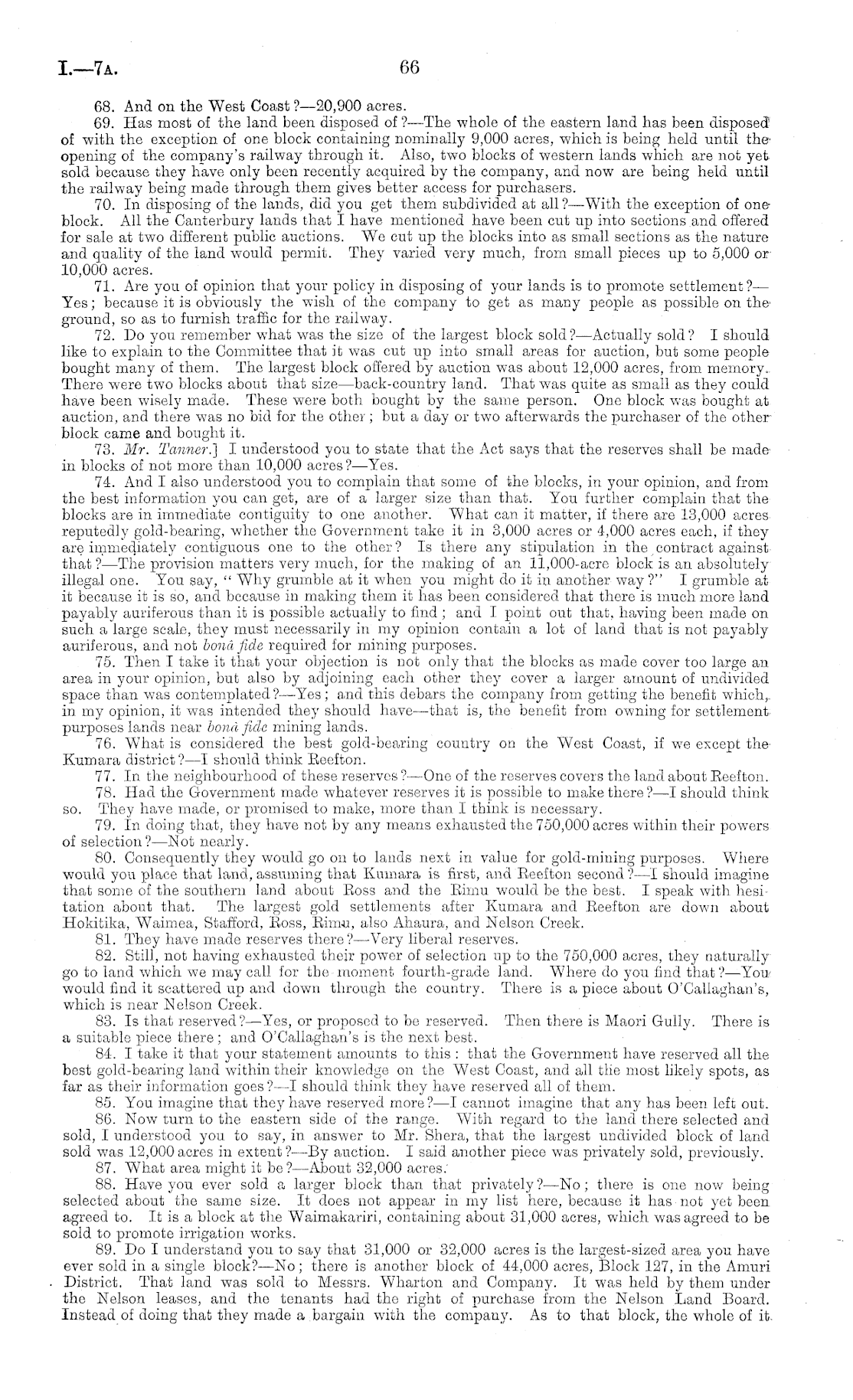 I.—7A. 66

68. And on the West Coast?—20,900 acres.

69. Has most of the land been disposed of?—The whole of the eastern land has been disposed of with the exception of one block containing nominally 9,000 acres, which is being held until the opening of the company's railway through it. Also, two blocks of western lands which are not yet sold because they have only been recently acquired by the company, and now are being held until the railway being made through them gives better access for purchasers.

70. In disposing of the lands, did you get them subdivided at all?—With the exception of one block. All the Canterbury lands that I have mentioned have been cut up into sections and offered for sale at two different public auctions. We cut up the blocks into as small sections as the nature and quality of the land would permit. They varied very much, from small pieces up to 5,000 or 10,000 acres.

71. Are you of opinion that your policy in disposing of your lands is to promote settlement?—Yes; because it is obviously the wish of the company to get as many people as possible on the ground, so as to furnish traffic for the railway.

72. Do you remember what was the size of the largest block sold?—Actually sold? I should like to explain to the Committee that it was cut up into small areas for auction, but some people bought many of them. The largest block offered by auction was about 12,000 acres, from memory. There were two blocks about that size—back-country land. That was quite as small as they could have been wisely made. These were both bought by the same person. One block was bought at auction, and there was no bid for the other; but a day or two afterwards the purchaser of the other block came and bought it.

73. Mr. Tanner.] I understood you to state that the Act says that the reserves shall be made in blocks of not more than 10,000 acres?—Yes.

74. And I also understood you to complain that some of the blocks, in your opinion, and from the best information you can get, are of a larger size than that. You further complain that the blocks are in immediate contiguity to one another. What can it matter, if there are 13,000 acres reputedly gold-bearing, whether the Government take it in 3,000 acres or 4,000 acres each, if they are immediately contiguous one to the other? Is there any stipulation in the contract against that?—The provision matters very much, for the making of an 11,000-acre block is an absolutely illegal one. You say, "Why grumble at it when you might do it in another way?" I grumble at it because it is so, and because in making them it has been considered that there is much more land payably auriferous than it is possible actually to find; and I point out that, having been made on such a large scale, they must necessarily in my opinion contain a lot of land that is not payably auriferous, and not bonâ fide required for mining purposes.

75. Then I take it that your objection is not only that the blocks as made cover too large an area in your opinion, but also by adjoining each other they cover a larger amount of undivided space than was contemplated?—Yes; and this debars the company from getting the benefit which, in my opinion, it was intended they should have—that is, the benefit from owning for settlement purposes lands near bonâ fide mining lands.

76. What is considered the best gold-bearing country on the West Coast, if we except the Kumara district?—I should think Reefton.

77. In the neighbourhood of these reserves?—One of the reserves covers the land about Reefton.

78. Had the Government made whatever reserves it is possible to make there?—I should think so. They have made, or promised to make, more than I think is necessary.

79. In doing that, they have not by any means exhausted the 750,000 acres within their powers of selection?—Not nearly.

80. Consequently they would go on to lands next in value for gold-mining purposes. Where would you place that land, assuming that Kumara is first, and Reefton second?—I should imagine that some of the southern land about Ross and the Rimu would be the best. I speak with hesitation about that. The largest gold settlements after Kumara and Reefton are down about Hokitika, Waimea, Stafford, Ross, Rimu, also Ahaura, and Nelson Creek.

81. They have made reserves there?—Very liberal reserves.

82. Still, not having exhausted their power of selection up to the 750,000 acres, they naturally go to land which we may call for the moment fourth-grade land. Where do you find that?—You would find it scattered up and down through the country. There is a piece about O'Callaghan's, which is near Nelson Creek.

83. Is that reserved?—Yes, or proposed to be reserved. Then there is Maori Gully. There is a suitable piece there; and O'Callaghan's is the next best.

84. I take it that your statement amounts to this: that the Government have reserved all the best gold-bearing land within their knowledge on the West Coast, and all the most likely spots, as far as their information goes?—I should think they have reserved all of them.

85. You imagine that they have reserved more?—I cannot imagine that any has been left out.

86. Now turn to the eastern side of the range. With regard to the land there selected and sold, I understood you to say, in answer to Mr. Shera, that the largest undivided block of land sold was 12,000 acres in extent?—By auction. I said another piece was privately sold, previously.

87. What area might it be?—About 32,000 acres.

88. Have you ever sold a larger block than that privately?—No; there is one now being selected about the same size. It does not appear in my list here, because it has not yet been agreed to. It is a block at the Waimakariri, containing about 31,000 acres, which was agreed to be sold to promote irrigation works.

89. Do I understand you to say that 31,000 or 32,000 acres is the largest-sized area you have ever sold in a single block?—No; there is another block of 44,000 acres, Block 127, in the Amuri District. That land was sold to Messrs. Wharton and Company. It was held by them under the Nelson leases, and the tenants had the right of purchase from the Nelson Land Board. Instead of doing that they made a bargain with the company. As to that block, the whole of it